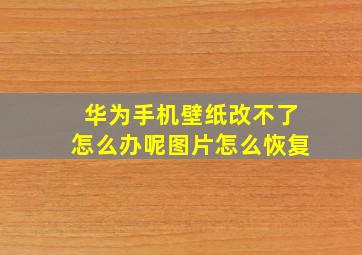 华为手机壁纸改不了
怎么办呢图片怎么恢复